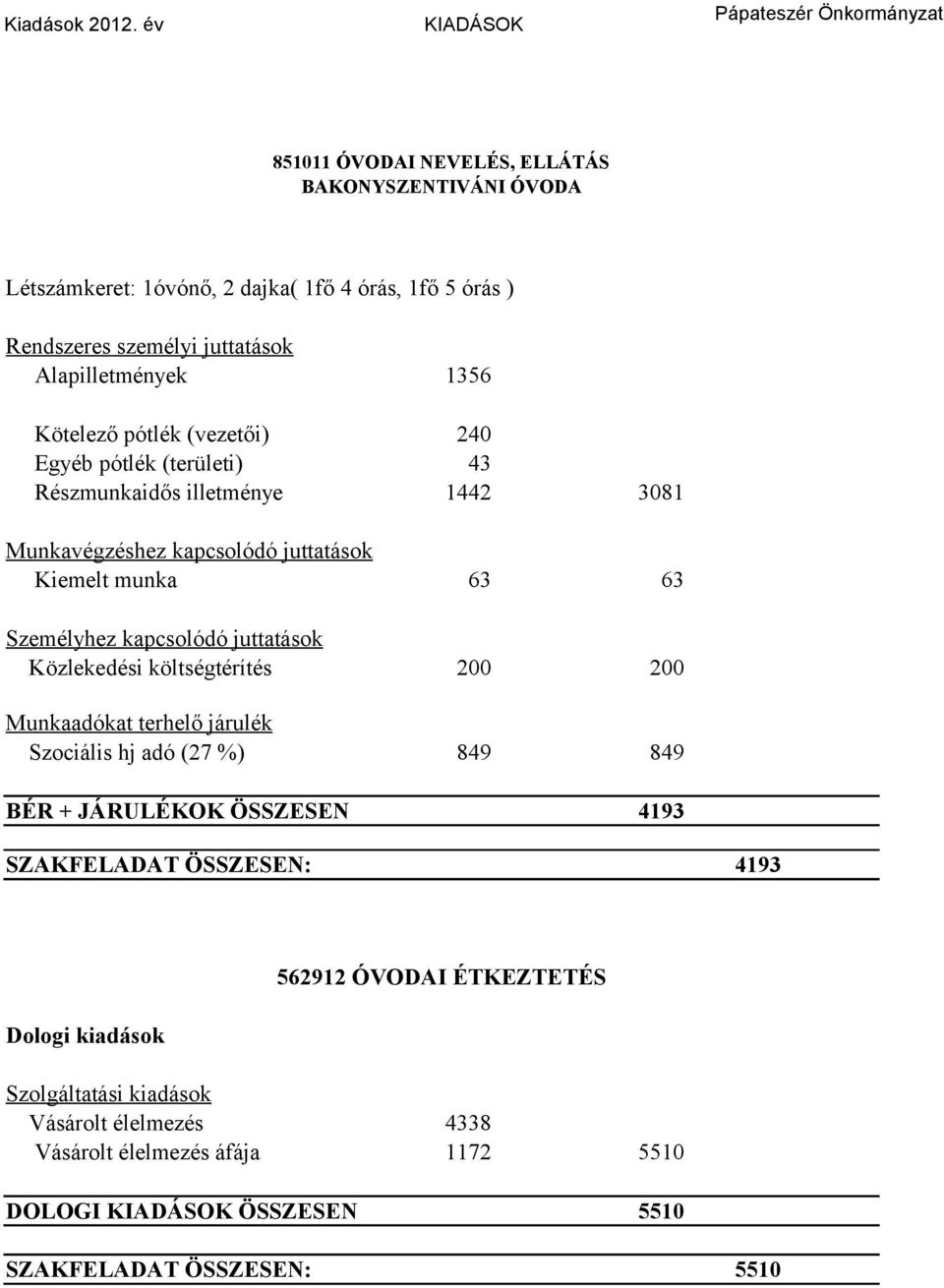 Kiadások 2012. év KIADÁSOK Pápateszér Önkormányzat

851011 ÓVODAI NEVELÉS, ELLÁTÁS
BAKONYSZENTIVÁNI ÓVODA

Létszámkeret: 1óvónő, 2 dajka( 1fő 4 órás, 1fő 5 órás )

Rendszeres személyi juttatások
Alapilletmények 1356

Kötelező pótlék (vezetői) 240
Egyéb pótlék (területi) 43
Részmunkaidős illetménye 1442 3081

Munkavégzéshez kapcsolódó juttatások
Kiemelt munka 63 63

Személyhez kapcsolódó juttatások
Közlekedési költségtérítés 200 200

Munkaadókat terhelő járulék
Szociális hj adó (27 %) 849 849

BÉR + JÁRULÉKOK ÖSSZESEN 4193

SZAKFELADAT ÖSSZESEN: 4193

562912 ÓVODAI ÉTKEZTETÉS

Dologi kiadások

Szolgáltatási kiadások
Vásárolt élelmezés 4338
Vásárolt élelmezés áfája 1172 5510

DOLOGI KIADÁSOK ÖSSZESEN 5510

SZAKFELADAT ÖSSZESEN: 5510